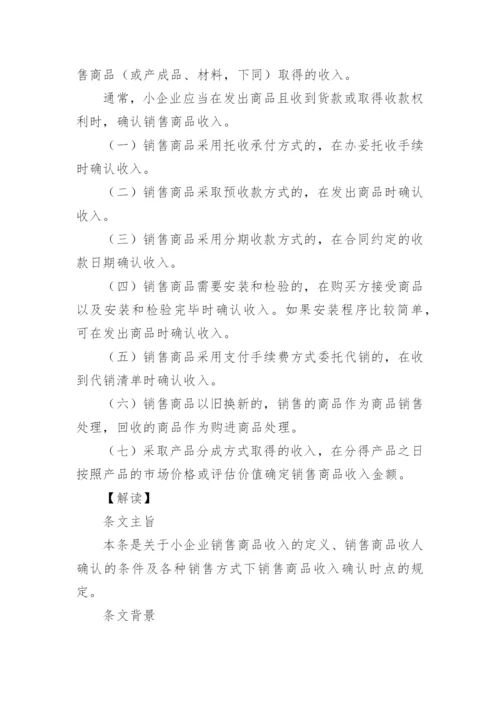 售商品（或产成品、材料，下同）取得的收入。

通常，小企业应当在发出商品且收到货款或取得收款权利时，确认销售商品收入。

（一）销售商品采用托收承付方式的，在办妥托收手续时确认收入。

（二）销售商品采取预收款方式的，在发出商品时确认收入。

（三）销售商品采用分期收款方式的，在合同约定的收款日期确认收入。

（四）销售商品需要安装和检验的，在购买方接受商品以及安装和检验完毕时确认收入。如果安装程序比较简单，可在发出商品时确认收入。

（五）销售商品采用支付手续费方式委托代销的，在收到代销清单时确认收入。

（六）销售商品以旧换新的，销售的商品作为商品销售处理，回收的商品作为购进商品处理。

（七）采取产品分成方式取得的收入，在分得产品之日按照产品的市场价格或评估价值确定销售商品收入金额。

【解读】

条文主旨

本条是关于小企业销售商品收入的定义、销售商品收人确认的条件及各种销售方式下销售商品收入确认时点的规定。

条文背景